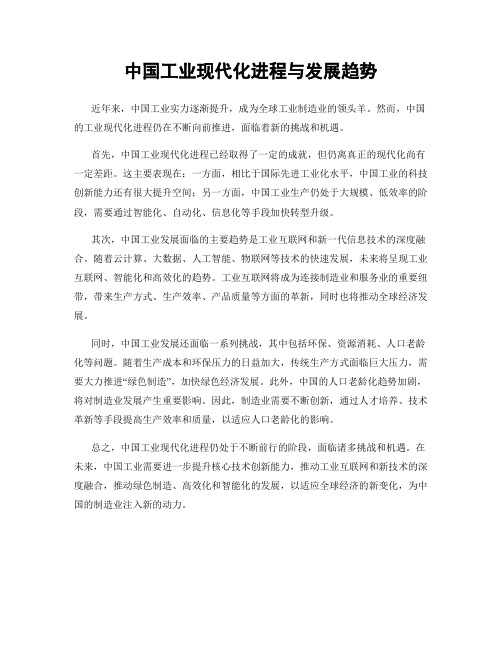 中国工业现代化进程与发展趋势

近年来，中国工业实力逐渐提升，成为全球工业制造业的领头羊。然而，中国的工业现代化进程仍在不断向前推进，面临着新的挑战和机遇。

首先，中国工业现代化进程已经取得了一定的成就，但仍离真正的现代化尚有一定差距。这主要表现在：一方面，相比于国际先进工业化水平，中国工业的科技创新能力还有很大提升空间；另一方面，中国工业生产仍处于大规模、低效率的阶段，需要通过智能化、自动化、信息化等手段加快转型升级。

其次，中国工业发展面临的主要趋势是工业互联网和新一代信息技术的深度融合。随着云计算、大数据、人工智能、物联网等技术的快速发展，未来将呈现工业互联网、智能化和高效化的趋势。工业互联网将成为连接制造业和服务业的重要纽带，带来生产方式、生产效率、产品质量等方面的革新，同时也将推动全球经济发展。

同时，中国工业发展还面临一系列挑战，其中包括环保、资源消耗、人口老龄化等问题。随着生产成本和环保压力的日益加大，传统生产方式面临巨大压力，需要大力推进“绿色制造”，加快绿色经济发展。此外，中国的人口老龄化趋势加剧，将对制造业发展产生重要影响。因此，制造业需要不断创新，通过人才培养、技术革新等手段提高生产效率和质量，以适应人口老龄化的影响。

总之，中国工业现代化进程仍处于不断前行的阶段，面临诸多挑战和机遇。在未来，中国工业需要进一步提升核心技术创新能力，推动工业互联网和新技术的深度融合，推动绿色制造、高效化和智能化的发展，以适应全球经济的新变化，为中国的制造业注入新的动力。